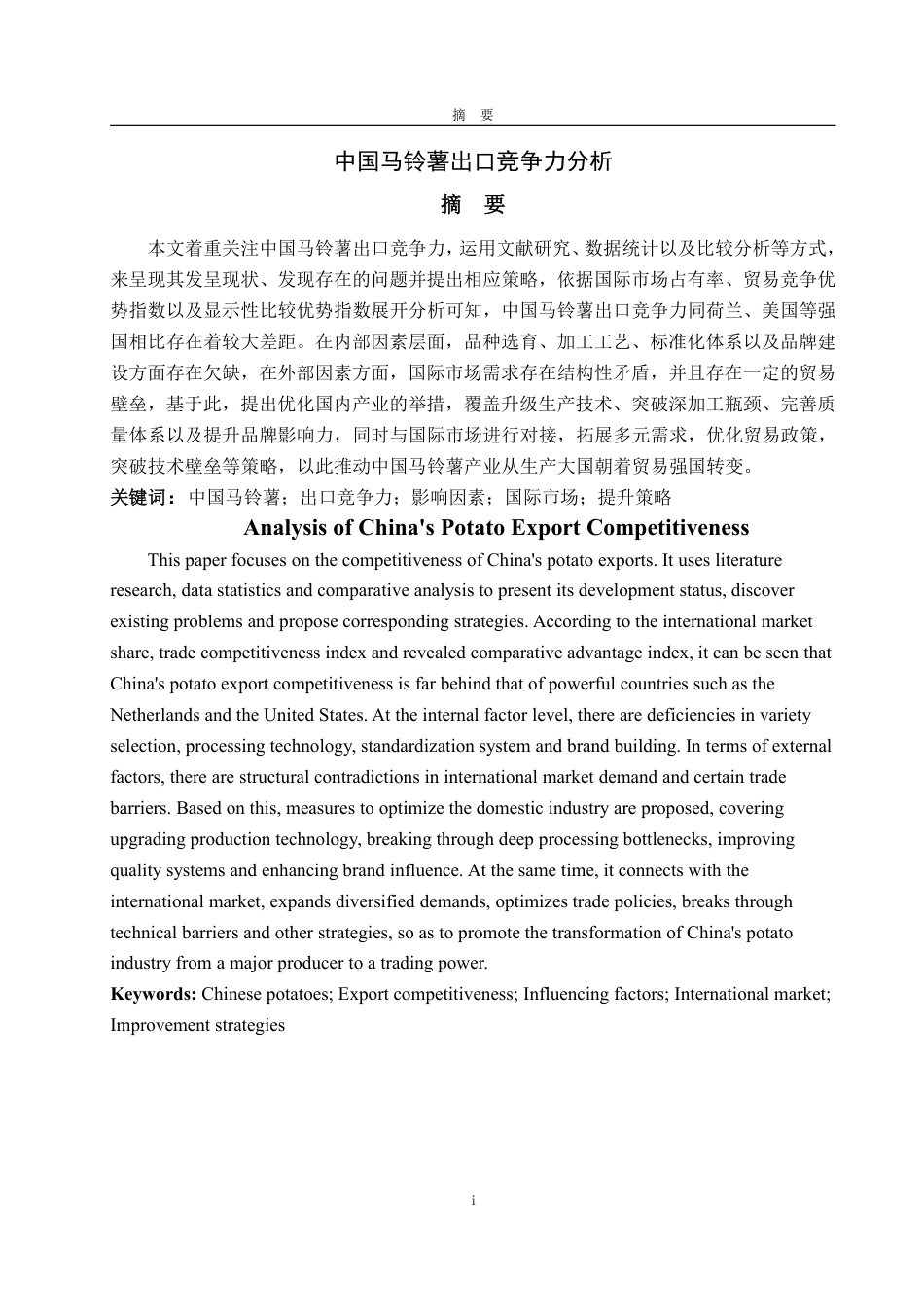 摘　要

中国马铃薯出口竞争力分析

摘　要

本文着重关注中国马铃薯出口竞争力，运用文献研究、数据统计以及比较分析等方式，来呈现其发呈现状、发现存在的问题并提出相应策略，依据国际市场占有率、贸易竞争优势指数以及显示性比较优势指数展开分析可知，中国马铃薯出口竞争力同荷兰、美国等强国相比存在着较大差距。在内部因素层面，品种选育、加工工艺、标准化体系以及品牌建设方面存在欠缺，在外部因素方面，国际市场需求存在结构性矛盾，并且存在一定的贸易壁垒，基于此，提出优化国内产业的举措，覆盖升级生产技术、突破深加工瓶颈、完善质量体系以及提升品牌影响力，同时与国际市场进行对接，拓展多元需求，优化贸易政策，突破技术壁垒等策略，以此推动中国马铃薯产业从生产大国朝着贸易强国转变。

关键词：中国马铃薯；出口竞争力；影响因素；国际市场；提升策略

Analysis of China's Potato Export Competitiveness

This paper focuses on the competitiveness of China's potato exports. It uses literature research, data statistics and comparative analysis to present its development status, discover existing problems and propose corresponding strategies. According to the international market share, trade competitiveness index and revealed comparative advantage index, it can be seen that China's potato export competitiveness is far behind that of powerful countries such as the Netherlands and the United States. At the internal factor level, there are deficiencies in variety selection, processing technology, standardization system and brand building. In terms of external factors, there are structural contradictions in international market demand and certain trade barriers. Based on this, measures to optimize the domestic industry are proposed, covering upgrading production technology, breaking through deep processing bottlenecks, improving quality systems and enhancing brand influence. At the same time, it connects with the international market, expands diversified demands, optimizes trade policies, breaks through technical barriers and other strategies, so as to promote the transformation of China's potato industry from a major producer to a trading power.

Keywords: Chinese potatoes; Export competitiveness; Influencing factors; International market; Improvement strategies

i